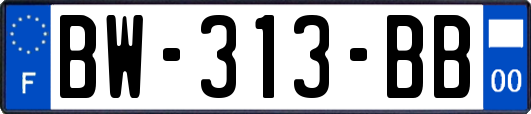 F
BW-313-BB
00